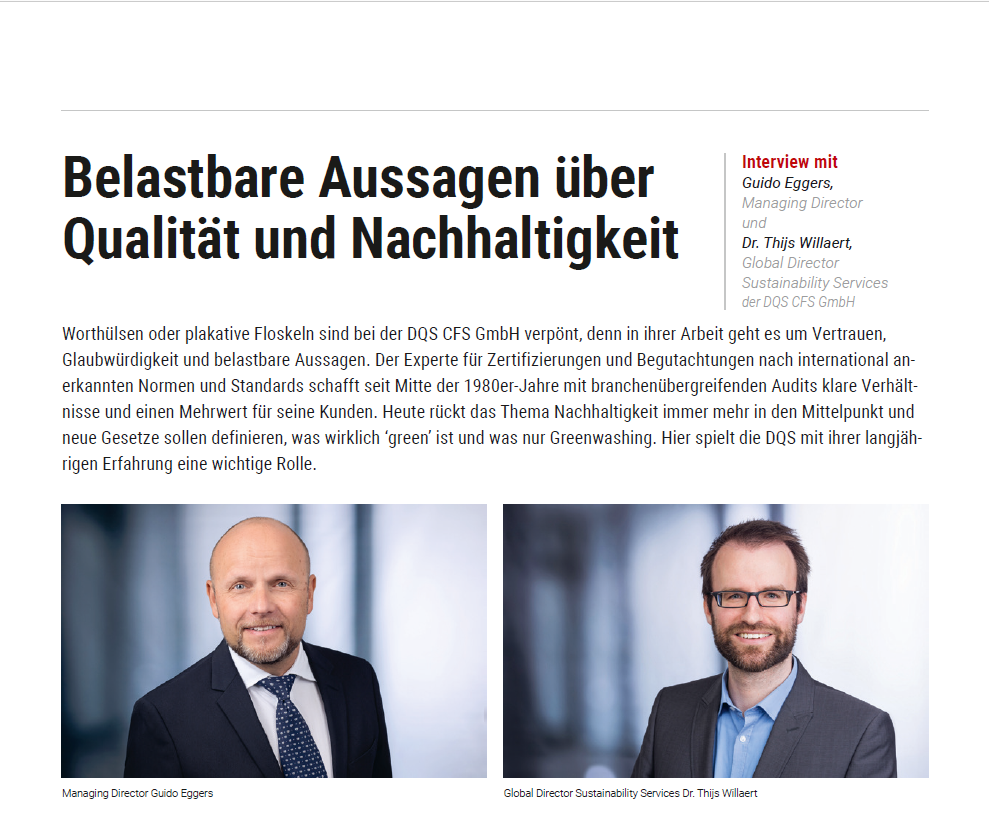 Belastbare Aussagen über Qualität und Nachhaltigkeit

Interview mit
Guido Eggers,
Managing Director
und
Dr. Thijs Willaert,
Global Director
Sustainability Services
der DQS CFS GmbH

Worthülsen oder plakative Floskeln sind bei der DQS CFS GmbH verpönt, denn in ihrer Arbeit geht es um Vertrauen, Glaubwürdigkeit und belastbare Aussagen. Der Experte für Zertifizierungen und Begutachtungen nach international anerkannten Normen und Standards schafft seit Mitte der 1980er-Jahre mit branchenübergreifenden Audits klare Verhältnisse und einen Mehrwert für seine Kunden. Heute rückt das Thema Nachhaltigkeit immer mehr in den Mittelpunkt und neue Gesetze sollen definieren, was wirklich 'green' ist und was nur Greenwashing. Hier spielt die DQS mit ihrer langjährigen Erfahrung eine wichtige Rolle.

Managing Director Guido Eggers

Global Director Sustainability Services Dr. Thijs Willaert